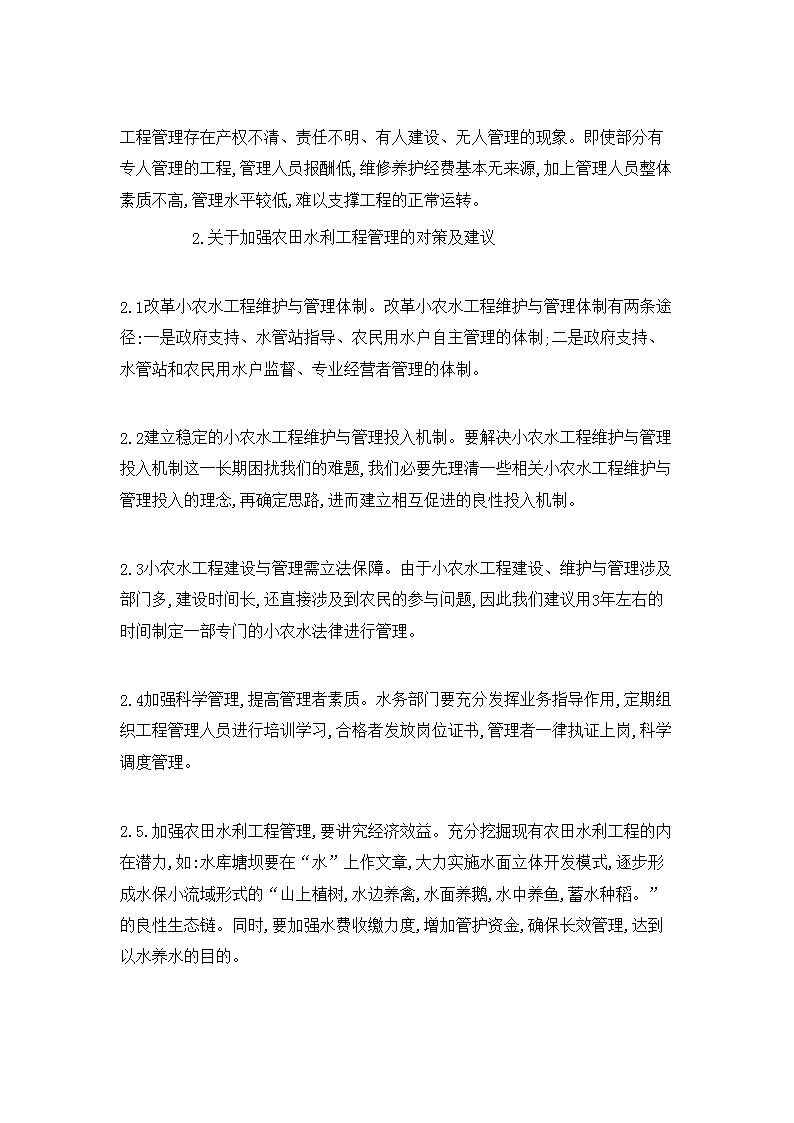 工程管理存在产权不清、责任不明、有人建设、无人管理的现象。即使部分有专人管理的工程,管理人员报酬低,维修养护经费基本无来源,加上管理人员整体素质不高,管理水平较低,难以支撑工程的正常运转。

2.关于加强农田水利工程管理的对策及建议

2.1改革小农水工程维护与管理体制。改革小农水工程维护与管理体制有两条途径:一是政府支持、水管站指导、农民用水户自主管理的体制;二是政府支持、水管站和农民用水户监督、专业经营者管理的体制。

2.2建立稳定的小农水工程维护与管理投入机制。要解决小农水工程维护与管理投入机制这一长期困扰我们的难题,我们必要先理清一些相关小农水工程维护与管理投入的理念,再确定思路,进而建立相互促进的良性投入机制。

2.3小农水工程建设与管理需立法保障。由于小农水工程建设、维护与管理涉及部门多,建设时间长,还直接涉及到农民的参与问题,因此我们建议用3年左右的时间制定一部专门的小农水法律进行管理。

2.4加强科学管理,提高管理者素质。水务部门要充分发挥业务指导作用,定期组织工程管理人员进行培训学习,合格者发放岗位证书,管理者一律执证上岗,科学调度管理。

2.5.加强农田水利工程管理,要讲究经济效益。充分挖掘现有农田水利工程的内在潜力,如:水库塘坝要在“水”上作文章,大力实施水面立体开发模式,逐步形成水保小流域形式的“山上植树,水边养禽,水面养鹅,水中养鱼,蓄水种稻。”的良性生态链。同时,要加强水费收缴力度,增加管护资金,确保长效管理,达到以水养水的目的。